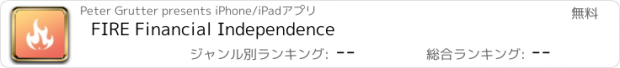 Peter Grutter presents iPhone/iPadアプリ
無料
FIRE Financial Independence
ジャンル別ランキング: --
総合ランキング: --